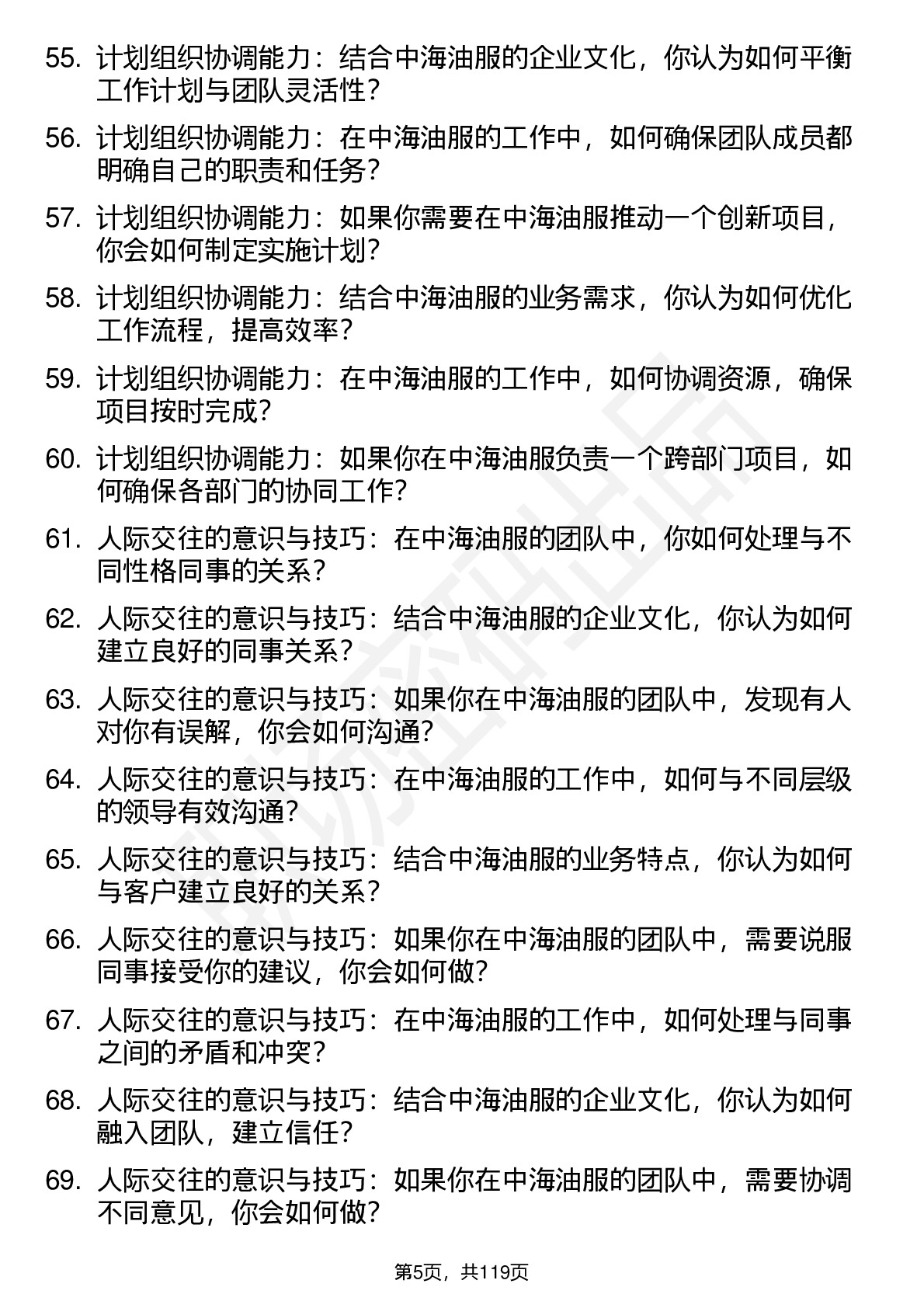 55. 计划组织协调能力：结合中海油服的企业文化，你认为如何平衡工作计划与团队灵活性？

56. 计划组织协调能力：在中海油服的工作中，如何确保团队成员都明确自己的职责和任务？

57. 计划组织协调能力：如果你需要在中海油服推动一个创新项目，你会如何制定实施计划？

58. 计划组织协调能力：结合中海油服的业务需求，你认为如何优化工作流程，提高效率？

59. 计划组织协调能力：在中海油服的工作中，如何协调资源，确保项目按时完成？

60. 计划组织协调能力：如果你在中海油服负责一个跨部门项目，如何确保各部门的协同工作？

61. 人际交往的意识与技巧：在中海油服的团队中，你如何处理与不同性格同事的关系？

62. 人际交往的意识与技巧：结合中海油服的企业文化，你认为如何建立良好的同事关系？

63. 人际交往的意识与技巧：如果你在中海油服的团队中，发现有人对你有误解，你会如何沟通？

64. 人际交往的意识与技巧：在中海油服的工作中，如何与不同层级的领导有效沟通？

65. 人际交往的意识与技巧：结合中海油服的业务特点，你认为如何与客户建立良好的关系？

66. 人际交往的意识与技巧：如果你在中海油服的团队中，需要说服同事接受你的建议，你会如何做？

67. 人际交往的意识与技巧：在中海油服的工作中，如何处理与同事之间的矛盾和冲突？

68. 人际交往的意识与技巧：结合中海油服的企业文化，你认为如何融入团队，建立信任？

69. 人际交往的意识与技巧：如果你在中海油服的团队中，需要协调不同意见，你会如何做？

第5页，共119页